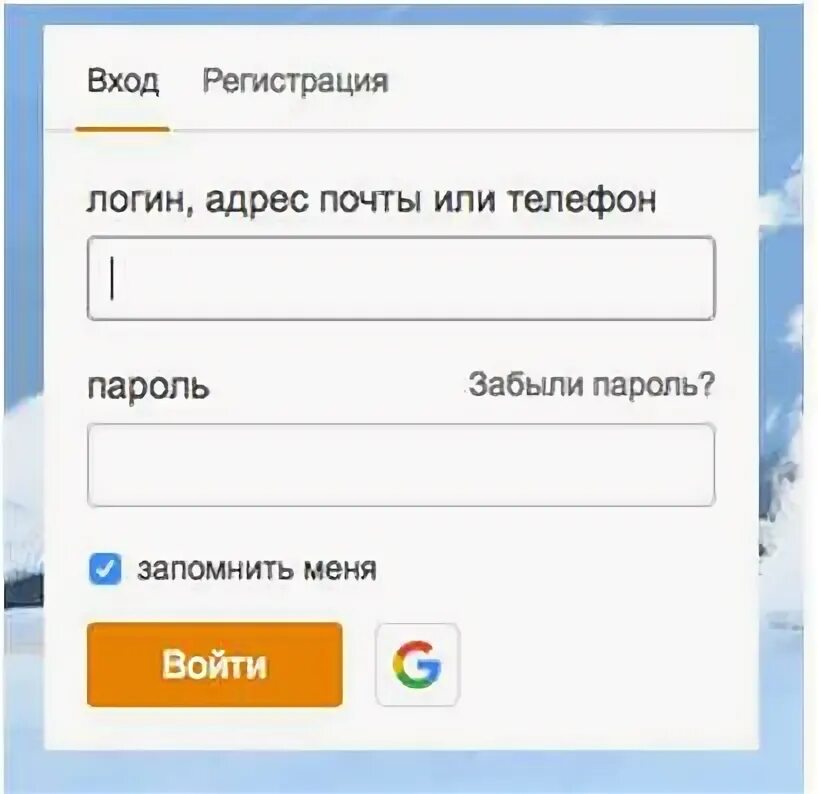 Вход Регистрация

логин, адрес почты или телефон

пароль Забыли пароль?

запомнить меня

Войти

G